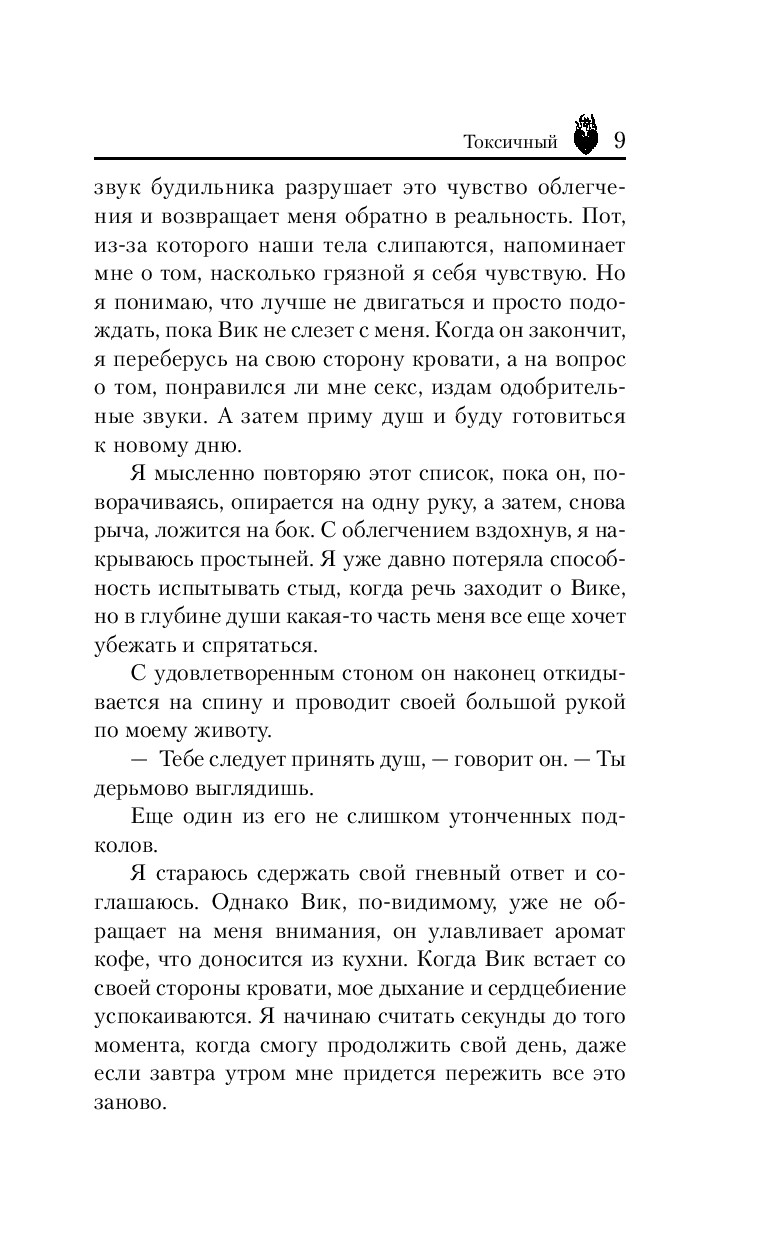 Токсичный 9

звук будильника разрушает это чувство облегчения и возвращает меня обратно в реальность. Пот, из-за которого наши тела слипаются, напоминает мне о том, насколько грязной я себя чувствую. Но я понимаю, что лучше не двигаться и просто подождать, пока Вик не слезет с меня. Когда он закончит, я переберусь на свою сторону кровати, а на вопрос о том, понравился ли мне секс, издам одобрительные звуки. А затем приму душ и буду готовиться к новому дню.

Я мысленно повторяю этот список, пока он, поворачиваясь, опирается на одну руку, а затем, снова рыча, ложится на бок. С облегчением вздохнув, я накрываюсь простыней. Я уже давно потеряла способность испытывать стыд, когда речь заходит о Вике, но в глубине души какая-то часть меня все еще хочет убежать и спрятаться.

С удовлетворенным стоном он наконец откидывается на спину и проводит своей большой рукой по моему животу.

— Тебе следует принять душ, — говорит он. — Ты дерьмово выглядишь.

Еще один из его не слишком утонченных подколов.

Я стараюсь сдержать свой гневный ответ и соглашаюсь. Однако Вик, по-видимому, уже не обращает на меня внимания, он улавливает аромат кофе, что доносится из кухни. Когда Вик встает со своей стороны кровати, мое дыхание и сердцебиение успокаиваются. Я начинаю считать секунды до того момента, когда смогу продолжить свой день, даже если завтра утром мне придется пережить все это заново.